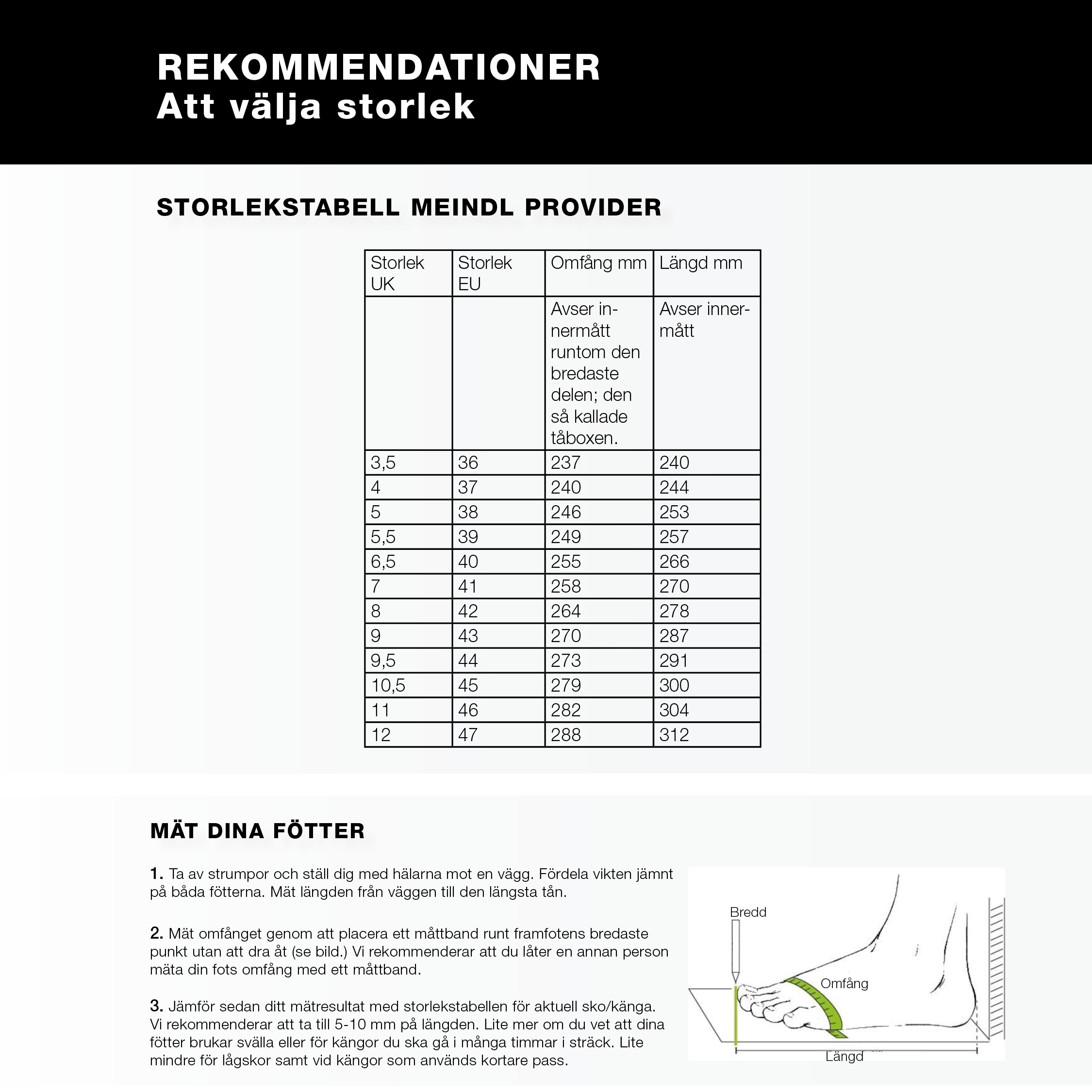 REKOMMENDATIONER
Att välja storlek

STORLEKSTABELL MEINDL PROVIDER

| Storlek UK | Storlek EU | Omfång mm | Längd mm |
|---|---|---|---|
| | | Avser innermått runtom den bredaste delen; den så kallade tåboxen. | Avser innermått |
| 3,5 | 36 | 237 | 240 |
| 4 | 37 | 240 | 244 |
| 5 | 38 | 246 | 253 |
| 5,5 | 39 | 249 | 257 |
| 6,5 | 40 | 255 | 266 |
| 7 | 41 | 258 | 270 |
| 8 | 42 | 264 | 278 |
| 9 | 43 | 270 | 287 |
| 9,5 | 44 | 273 | 291 |
| 10,5 | 45 | 279 | 300 |
| 11 | 46 | 282 | 304 |
| 12 | 47 | 288 | 312 |

MÄT DINA FÖTTER

1. Ta av strumpor och ställ dig med hälarna mot en vägg. Fördela vikten jämnt på båda fötterna. Mät längden från väggen till den längsta tån.

2. Mät omfånget genom att placera ett måttband runt framfotens bredaste punkt utan att dra åt (se bild.) Vi rekommenderar att du låter en annan person mäta din fots omfång med ett måttband.

3. Jämför sedan ditt mätresultat med storlekstabellen för aktuell sko/känga. Vi rekommenderar att ta till 5-10 mm på längden. Lite mer om du vet att dina fötter brukar svälla eller för kängor du ska gå i många timmar i sträck. Lite mindre för lågskor samt vid kängor som används kortare pass.

Bredd
Omfång
Längd